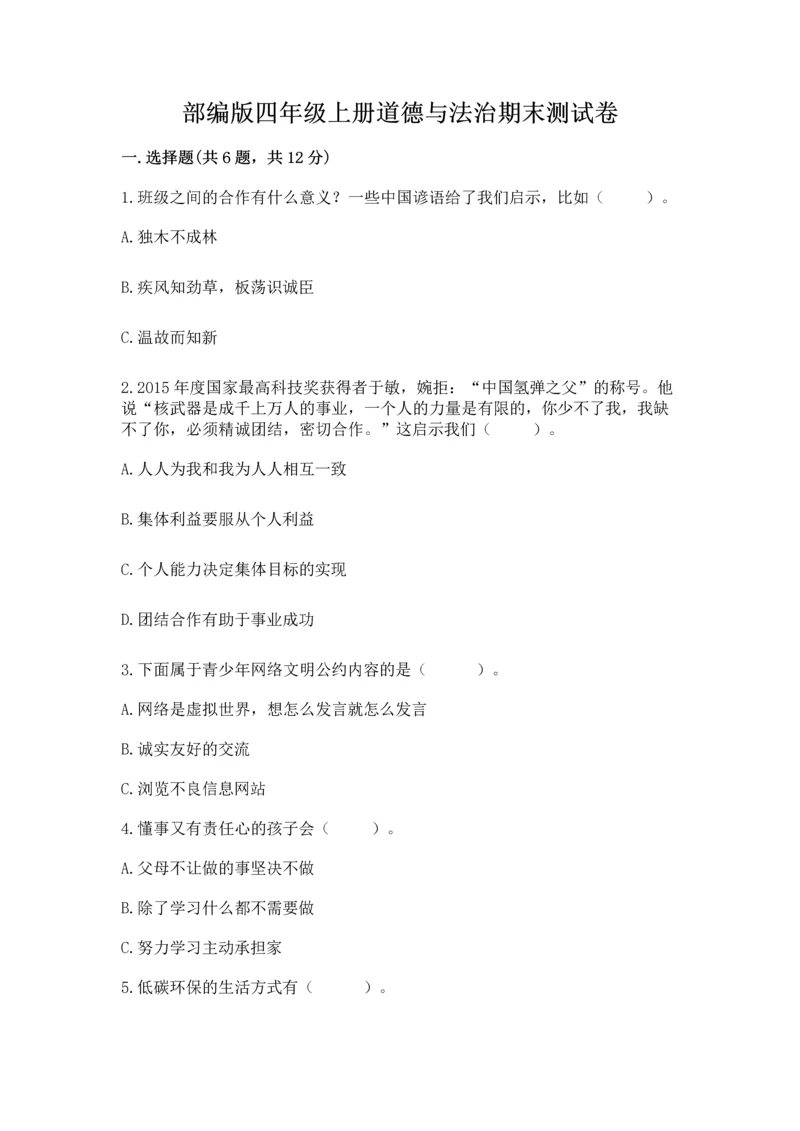 部编版四年级上册道德与法治期末测试卷

一.选择题(共6题，共12分)

1.班级之间的合作有什么意义？一些中国谚语给了我们启示，比如（　　）。

A.独木不成林

B.疾风知劲草，板荡识诚臣

C.温故而知新

2.2015年度国家最高科技奖获得者于敏，婉拒：“中国氢弹之父”的称号。他说“核武器是成千上万人的事业，一个人的力量是有限的，你少不了我，我缺不了你，必须精诚团结，密切合作。”这启示我们（　　）。

A.人人为我和我为人人相互一致

B.集体利益要服从个人利益

C.个人能力决定集体目标的实现

D.团结合作有助于事业成功

3.下面属于青少年网络文明公约内容的是（　　）。

A.网络是虚拟世界，想怎么发言就怎么发言

B.诚实友好的交流

C.浏览不良信息网站

4.懂事又有责任心的孩子会（　　）。

A.父母不让做的事坚决不做

B.除了学习什么都不需要做

C.努力学习主动承担家

5.低碳环保的生活方式有（　　）。